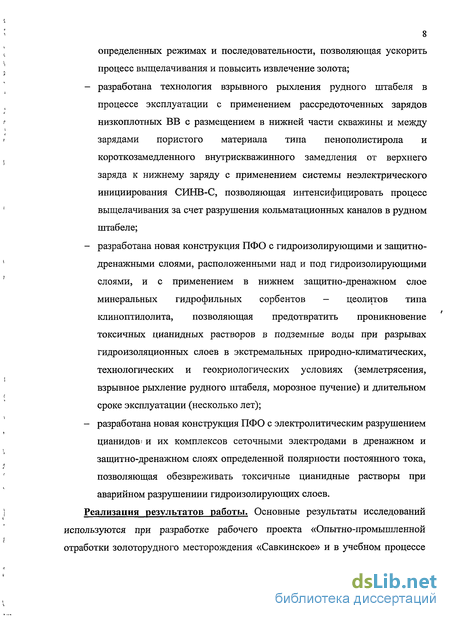 8

определенных режимах и последовательности, позволяющая ускорить процесс выщелачивания и повысить извлечение золота;

– разработана технология взрывного рыхления рудного штабеля в процессе эксплуатации с применением рассредоточенных зарядов низкоплотных ВВ с размещением в нижней части скважины и между зарядами пористого материала типа пенополистирола и короткозамедленного внутрискважинного замедления от верхнего заряда к нижнему заряду с применением системы неэлектрического инициирования СИНВ-С, позволяющая интенсифицировать процесс выщелачивания за счет разрушения кольматационных каналов в рудном штабеле;

– разработана новая конструкция ПФО с гидроизолирующими и защитно-дренажными слоями, расположенными над и под гидроизолирующими слоями, и с применением в нижнем защитно-дренажном слое минеральных гидрофильных сорбентов – цеолитов типа клиноптилолита, позволяющая предотвратить проникновение токсичных цианидных растворов в подземные воды при разрывах гидроизоляционных слоев в экстремальных природно-климатических, технологических и геокриологических условиях (землетрясения, взрывное рыхление рудного штабеля, морозное пучение) и длительном сроке эксплуатации (несколько лет);

– разработана новая конструкция ПФО с электролитическим разрушением цианидов и их комплексов сеточными электродами в дренажном и защитно-дренажном слоях определенной полярности постоянного тока, позволяющая обезвреживать токсичные цианидные растворы при аварийном разрушениии гидроизолирующих слоев.

Реализация результатов работы. Основные результаты исследований используются при разработке рабочего проекта «Опытно-промышленной отработки золоторудного месторождения «Савкинское» и в учебном процессе

dsLib.net
библиотека диссертаций